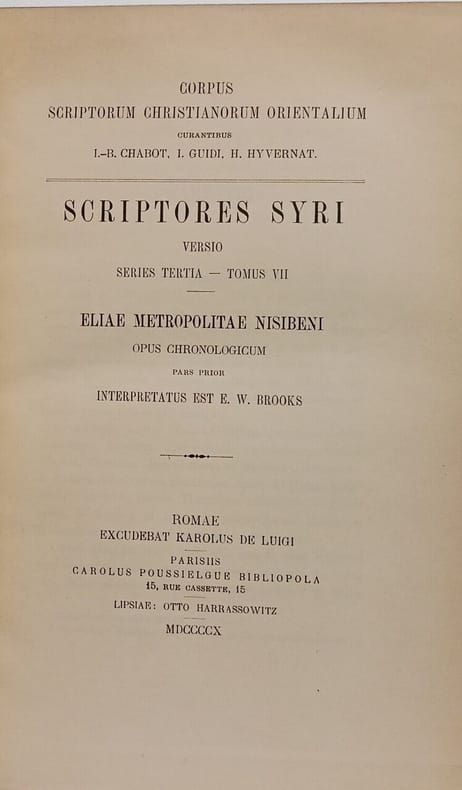 CORPUS
SCRIPTORUM CHRISTIANORUM ORIENTALIUM
CURANTIBUS
I.-B. CHABOT, I. GUIDI, H. HYVERNAT.

SCRIPTORES SYRI
VERSIO
SERIES TERTIA — TOMUS VII

ELIAE METROPOLITAE NISIBENI
OPUS CHRONOLOGICUM
PARS PRIOR
INTERPRETATUS EST E. W. BROOKS

ROMAE
EXCUDEBAT KAROLUS DE LUIGI
PARISIIS
CAROLUS POUSSIELGUE BIBLIOPOLA
15, RUE CASSETTE, 15
LIPSIAE: OTTO HARRASSOWITZ
MDCCCCX